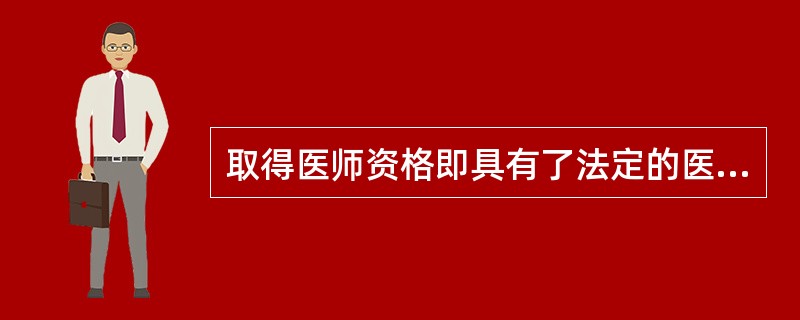 取得医师资格即具有了法定的医...